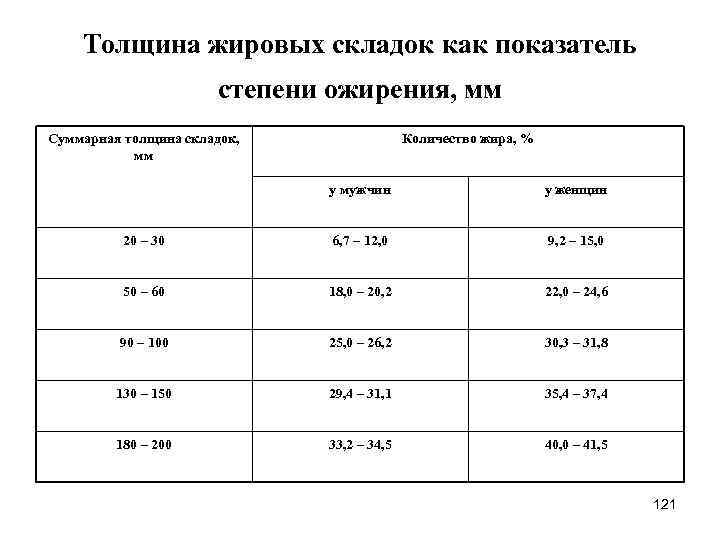 Толщина жировых складок как показатель степени ожирения, мм

| Суммарная толщина складок, мм | Количество жира, % | |
|---|---|---|
| | у мужчин | у женщин |
| 20 – 30 | 6,7 – 12,0 | 9,2 – 15,0 |
| 50 – 60 | 18,0 – 20,2 | 22,0 – 24,6 |
| 90 – 100 | 25,0 – 26,2 | 30,3 – 31,8 |
| 130 – 150 | 29,4 – 31,1 | 35,4 – 37,4 |
| 180 – 200 | 33,2 – 34,5 | 40,0 – 41,5 |

121